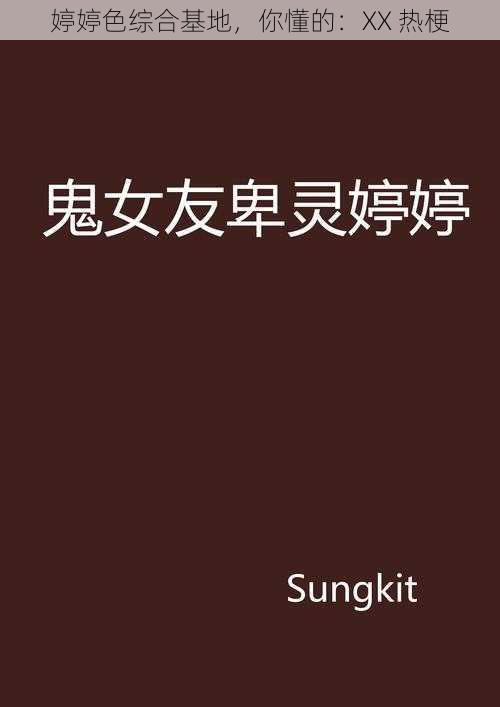 婷婷色综合基地，你懂的：XX 热梗

鬼女友卑灵婷婷

Sungkit